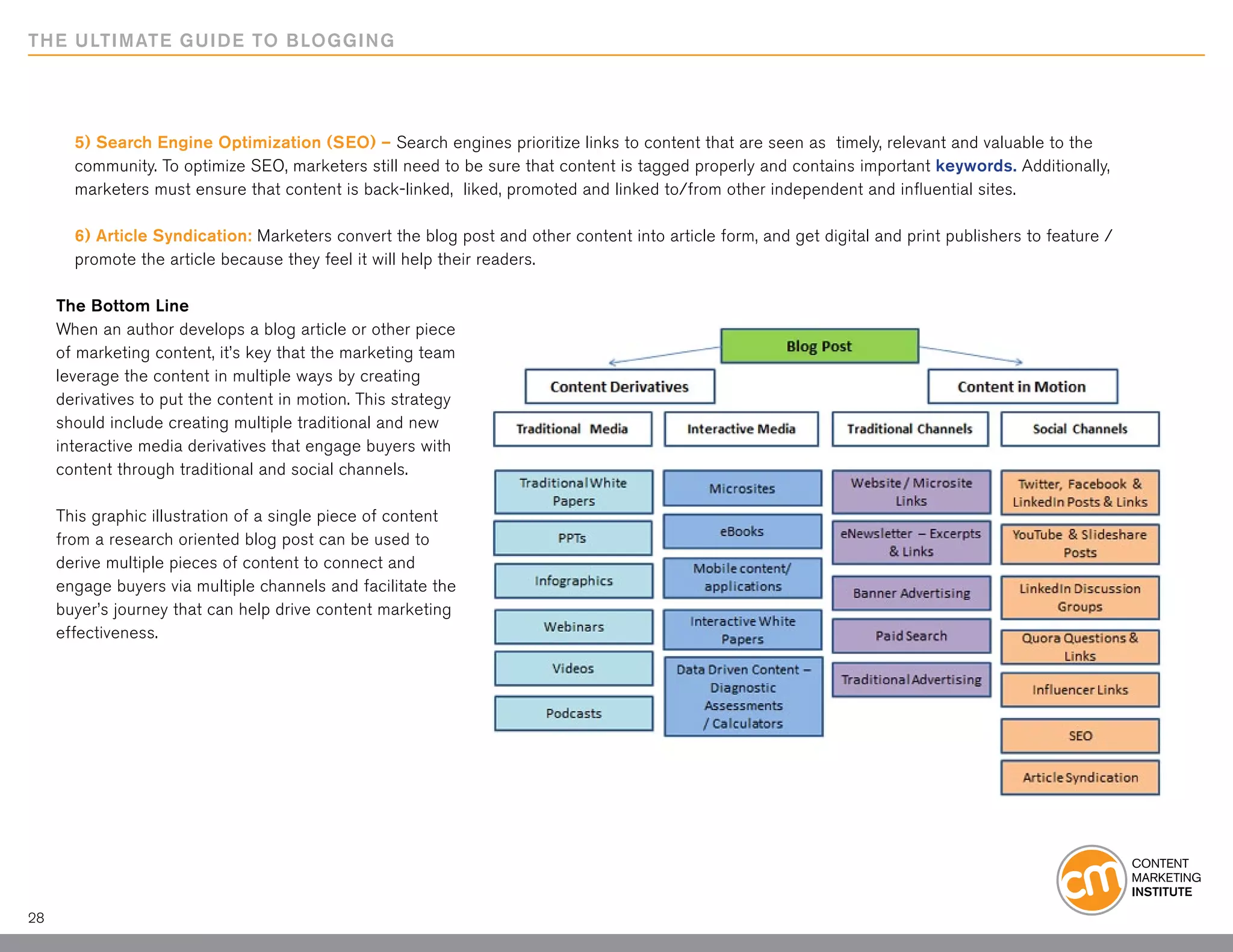 THE ULTIMATE GUIDE TO BLOGGING

5) Search Engine Optimization (SEO) – Search engines prioritize links to content that are seen as timely, relevant and valuable to the community. To optimize SEO, marketers still need to be sure that content is tagged properly and contains important keywords. Additionally, marketers must ensure that content is back-linked, liked, promoted and linked to/from other independent and influential sites.

6) Article Syndication: Marketers convert the blog post and other content into article form, and get digital and print publishers to feature / promote the article because they feel it will help their readers.

The Bottom Line
When an author develops a blog article or other piece of marketing content, it's key that the marketing team leverage the content in multiple ways by creating derivatives to put the content in motion. This strategy should include creating multiple traditional and new interactive media derivatives that engage buyers with content through traditional and social channels.

This graphic illustration of a single piece of content from a research oriented blog post can be used to derive multiple pieces of content to connect and engage buyers via multiple channels and facilitate the buyer's journey that can help drive content marketing effectiveness.

Blog Post

Content Derivatives

Content in Motion

Traditional Media

Traditional White Papers

PPTs

Infographics

Webinars

Videos

Podcasts

Interactive Media

Microsites

eBooks

Mobile content/ applications

Interactive White Papers

Data Driven Content – Diagnostic Assessments / Calculators

Traditional Channels

Website / Microsite Links

eNewsletter – Excerpts & Links

Banner Advertising

Paid Search

Traditional Advertising

Social Channels

Twitter, Facebook & LinkedIn Posts & Links

YouTube & Slideshare Posts

LinkedIn Discussion Groups

Quora Questions & Links

Influencer Links

SEO

Article Syndication

cm CONTENT MARKETING INSTITUTE

28